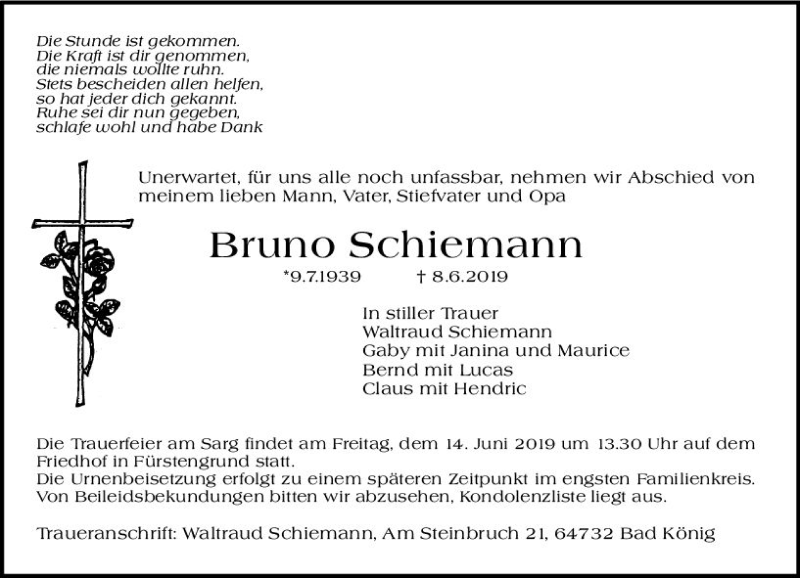 Die Stunde ist gekommen.
Die Kraft ist dir genommen,
die niemals wollte ruhn.
Stets bescheiden allen helfen,
so hat jeder dich gekannt.
Ruhe sei dir nun gegeben,
schlafe wohl und habe Dank

Unerwartet, für uns alle noch unfassbar, nehmen wir Abschied von meinem lieben Mann, Vater, Stiefvater und Opa

Bruno Schiemann

*9.7.1939 † 8.6.2019

In stiller Trauer
Waltraud Schiemann
Gaby mit Janina und Maurice
Bernd mit Lucas
Claus mit Hendric

Die Trauerfeier am Sarg findet am Freitag, dem 14. Juni 2019 um 13.30 Uhr auf dem Friedhof in Fürstengrund statt.
Die Urnenbeisetzung erfolgt zu einem späteren Zeitpunkt im engsten Familienkreis.
Von Beileidsbekundungen bitten wir abzusehen, Kondolenzliste liegt aus.

Traueranschrift: Waltraud Schiemann, Am Steinbruch 21, 64732 Bad König